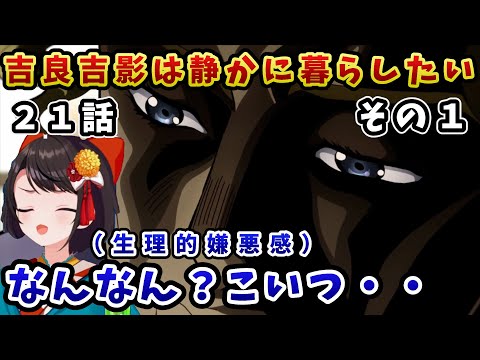 吉良吉影は静かに暮らしたい
２１話
その１
（生理的嫌悪感）
なんなん？こいつ・・